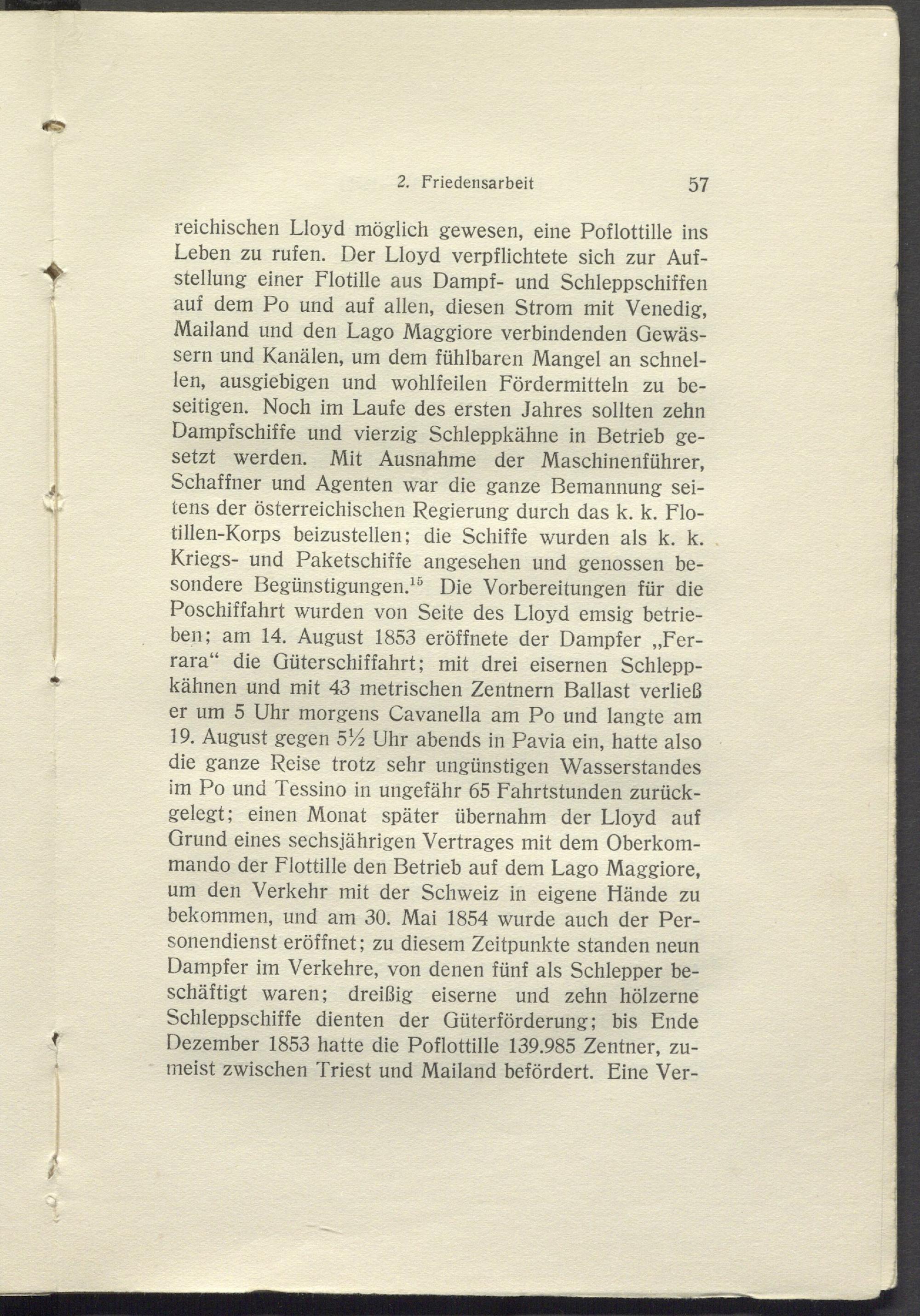 2. Friedensarbeit 57

reichischen Lloyd möglich gewesen, eine Poflottille ins Leben zu rufen. Der Lloyd verpflichtete sich zur Aufstellung einer Flotille aus Dampf- und Schleppschiffen auf dem Po und auf allen, diesen Strom mit Venedig, Mailand und den Lago Maggiore verbindenden Gewässern und Kanälen, um dem fühlbaren Mangel an schnellen, ausgiebigen und wohlfeilen Fördermitteln zu beseitigen. Noch im Laufe des ersten Jahres sollten zehn Dampfschiffe und vierzig Schleppkähne in Betrieb gesetzt werden. Mit Ausnahme der Maschinenführer, Schaffner und Agenten war die ganze Bemannung seitens der österreichischen Regierung durch das k. k. Flotillen-Korps beizustellen; die Schiffe wurden als k. k. Kriegs- und Paketschiffe angesehen und genossen besondere Begünstigungen.$^{15}$ Die Vorbereitungen für die Poschiffahrt wurden von Seite des Lloyd emsig betrieben; am 14. August 1853 eröffnete der Dampfer „Ferrara“ die Güterschiffahrt; mit drei eisernen Schleppkähnen und mit 43 metrischen Zentnern Ballast verließ er um 5 Uhr morgens Cavanella am Po und langte am 19. August gegen 5½ Uhr abends in Pavia ein, hatte also die ganze Reise trotz sehr ungünstigen Wasserstandes im Po und Tessino in ungefähr 65 Fahrtstunden zurückgelegt; einen Monat später übernahm der Lloyd auf Grund eines sechsjährigen Vertrages mit dem Oberkommando der Flottille den Betrieb auf dem Lago Maggiore, um den Verkehr mit der Schweiz in eigene Hände zu bekommen, und am 30. Mai 1854 wurde auch der Personendienst eröffnet; zu diesem Zeitpunkte standen neun Dampfer im Verkehre, von denen fünf als Schlepper beschäftigt waren; dreißig eiserne und zehn hölzerne Schleppschiffe dienten der Güterförderung; bis Ende Dezember 1853 hatte die Poflottille 139.985 Zentner, zumeist zwischen Triest und Mailand befördert. Eine Ver-